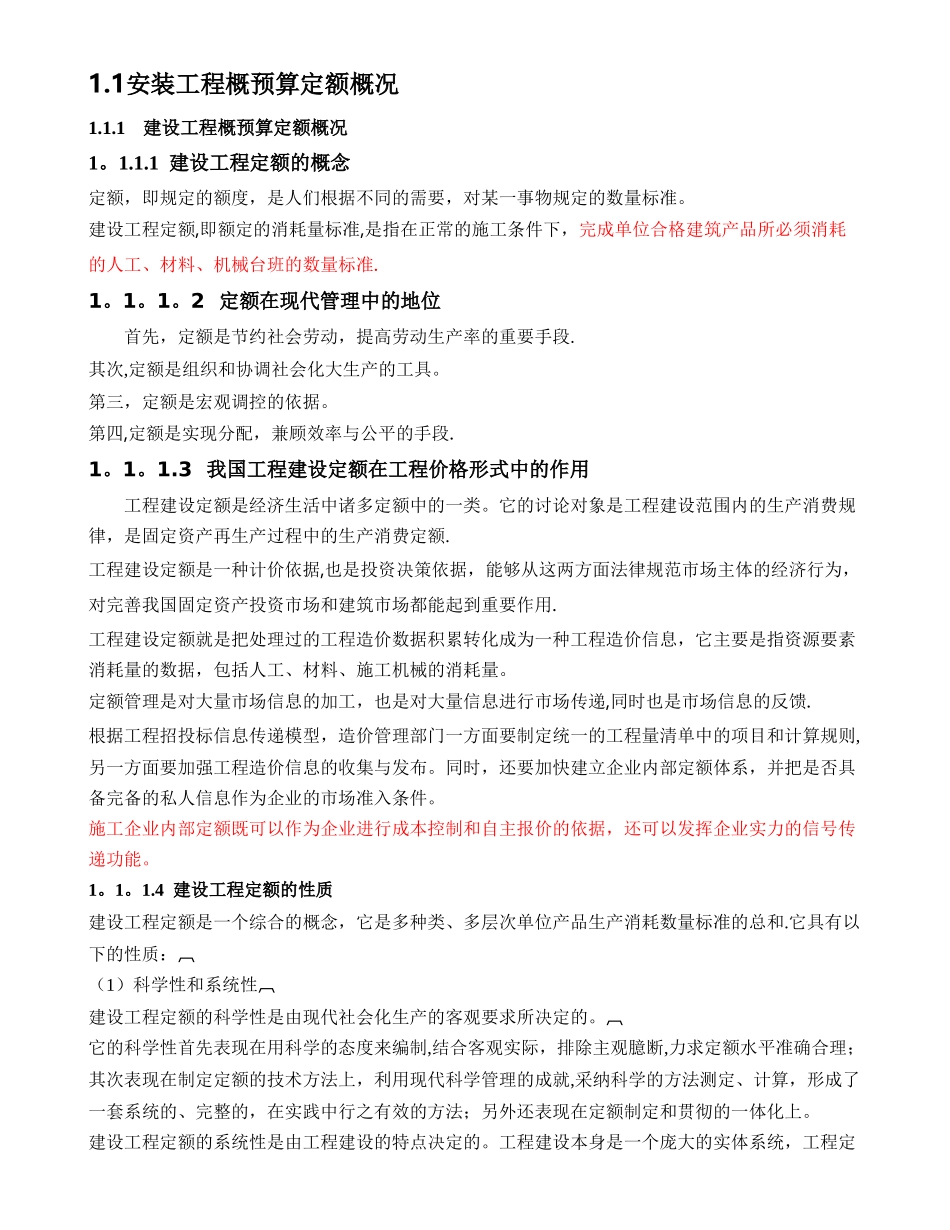 1.1安装工程概预算定额概况

1.1.1 建设工程概预算定额概况

1。1.1.1 建设工程定额的概念

定额，即规定的额度，是人们根据不同的需要，对某一事物规定的数量标准。

建设工程定额,即额定的消耗量标准,是指在正常的施工条件下，完成单位合格建筑产品所必须消耗的人工、材料、机械台班的数量标准.

1。1。1。2 定额在现代管理中的地位

首先，定额是节约社会劳动，提高劳动生产率的重要手段.

其次,定额是组织和协调社会化大生产的工具。

第三，定额是宏观调控的依据。

第四,定额是实现分配，兼顾效率与公平的手段.

1。1。1.3 我国工程建设定额在工程价格形式中的作用

工程建设定额是经济生活中诸多定额中的一类。它的讨论对象是工程建设范围内的生产消费规律，是固定资产再生产过程中的生产消费定额.

工程建设定额是一种计价依据,也是投资决策依据，能够从这两方面法律规范市场主体的经济行为，对完善我国固定资产投资市场和建筑市场都能起到重要作用.

工程建设定额就是把处理过的工程造价数据积累转化成为一种工程造价信息，它主要是指资源要素消耗量的数据，包括人工、材料、施工机械的消耗量。

定额管理是对大量市场信息的加工，也是对大量信息进行市场传递,同时也是市场信息的反馈.

根据工程招投标信息传递模型，造价管理部门一方面要制定统一的工程量清单中的项目和计算规则,另一方面要加强工程造价信息的收集与发布。同时，还要加快建立企业内部定额体系，并把是否具备完备的私人信息作为企业的市场准入条件。

施工企业内部定额既可以作为企业进行成本控制和自主报价的依据，还可以发挥企业实力的信号传递功能。

1。1。1.4 建设工程定额的性质

建设工程定额是一个综合的概念，它是多种类、多层次单位产品生产消耗数量标准的总和.它具有以下的性质：

（1）科学性和系统性

建设工程定额的科学性是由现代社会化生产的客观要求所决定的。

它的科学性首先表现在用科学的态度来编制,结合客观实际，排除主观臆断,力求定额水平准确合理；其次表现在制定定额的技术方法上，利用现代科学管理的成就,采纳科学的方法测定、计算，形成了一套系统的、完整的，在实践中行之有效的方法；另外还表现在定额制定和贯彻的一体化上。

建设工程定额的系统性是由工程建设的特点决定的。工程建设本身是一个庞大的实体系统，工程定